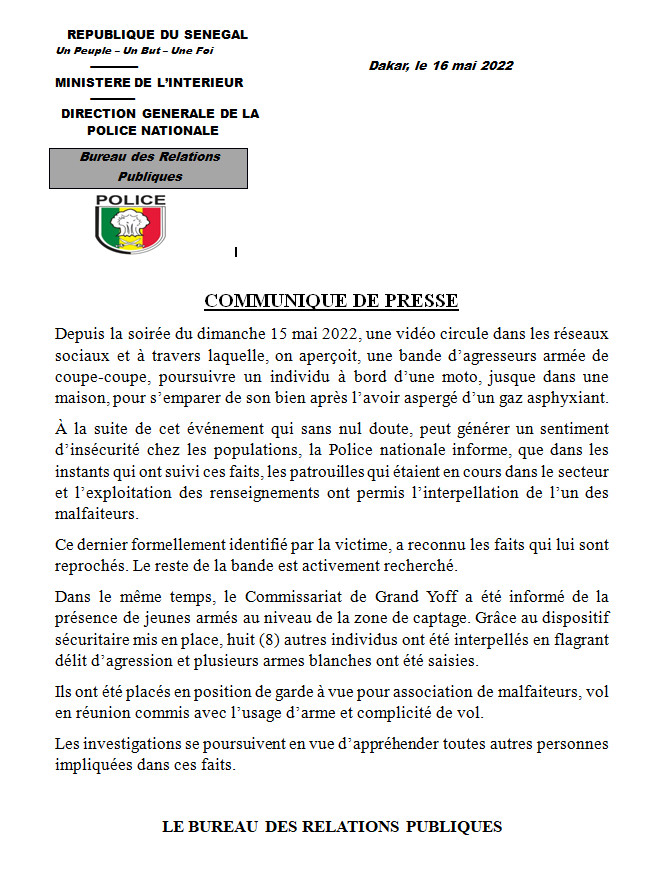 REPUBLIQUE DU SENEGAL
Un Peuple – Un But – Une Foi

MINISTERE DE L'INTERIEUR

DIRECTION GENERALE DE LA POLICE NATIONALE

Bureau des Relations Publiques

POLICE

Dakar, le 16 mai 2022

COMMUNIQUE DE PRESSE

Depuis la soirée du dimanche 15 mai 2022, une vidéo circule dans les réseaux sociaux et à travers laquelle, on aperçoit, une bande d'agresseurs armée de coupe-coupe, poursuivre un individu à bord d'une moto, jusque dans une maison, pour s'emparer de son bien après l'avoir aspergé d'un gaz asphyxiant.

À la suite de cet événement qui sans nul doute, peut générer un sentiment d'insécurité chez les populations, la Police nationale informe, que dans les instants qui ont suivi ces faits, les patrouilles qui étaient en cours dans le secteur et l'exploitation des renseignements ont permis l'interpellation de l'un des malfaiteurs.

Ce dernier formellement identifié par la victime, a reconnu les faits qui lui sont reprochés. Le reste de la bande est activement recherché.

Dans le même temps, le Commissariat de Grand Yoff a été informé de la présence de jeunes armés au niveau de la zone de captage. Grâce au dispositif sécuritaire mis en place, huit (8) autres individus ont été interpellés en flagrant délit d'agression et plusieurs armes blanches ont été saisies.

Ils ont été placés en position de garde à vue pour association de malfaiteurs, vol en réunion commis avec l'usage d'arme et complicité de vol.

Les investigations se poursuivent en vue d'appréhender toutes autres personnes impliquées dans ces faits.

LE BUREAU DES RELATIONS PUBLIQUES